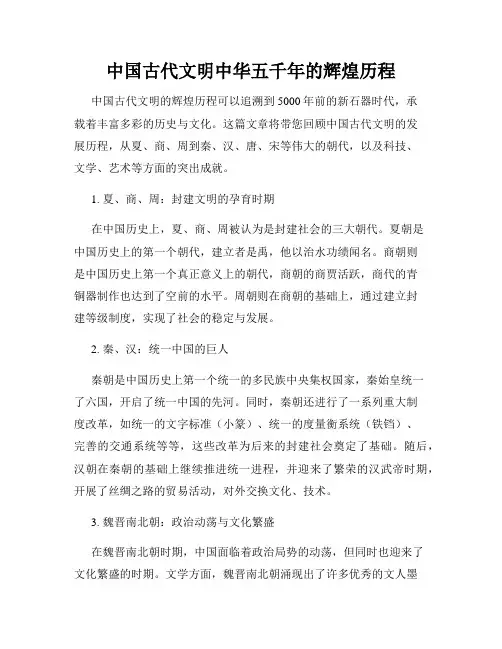 中国古代文明中华五千年的辉煌历程

中国古代文明的辉煌历程可以追溯到5000年前的新石器时代，承载着丰富多彩的历史与文化。这篇文章将带您回顾中国古代文明的发展历程，从夏、商、周到秦、汉、唐、宋等伟大的朝代，以及科技、文学、艺术等方面的突出成就。

1. 夏、商、周：封建文明的孕育时期

在中国历史上，夏、商、周被认为是封建社会的三大朝代。夏朝是中国历史上的第一个朝代，建立者是禹，他以治水功绩闻名。商朝则是中国历史上第一个真正意义上的朝代，商朝的商贾活跃，商代的青铜器制作也达到了空前的水平。周朝则在商朝的基础上，通过建立封建等级制度，实现了社会的稳定与发展。

2. 秦、汉：统一中国的巨人

秦朝是中国历史上第一个统一的多民族中央集权国家，秦始皇统一了六国，开启了统一中国的先河。同时，秦朝还进行了一系列重大制度改革，如统一的文字标准（小篆）、统一的度量衡系统（铁铛）、完善的交通系统等等，这些改革为后来的封建社会奠定了基础。随后，汉朝在秦朝的基础上继续推进统一进程，并迎来了繁荣的汉武帝时期，开展了丝绸之路的贸易活动，对外交换文化、技术。

3. 魏晋南北朝：政治动荡与文化繁盛

在魏晋南北朝时期，中国面临着政治局势的动荡，但同时也迎来了文化繁盛的时期。文学方面，魏晋南北朝涌现出了许多优秀的文人墨